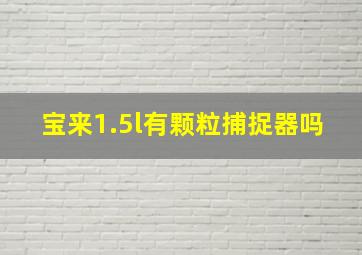 宝来1.5l有颗粒捕捉器吗